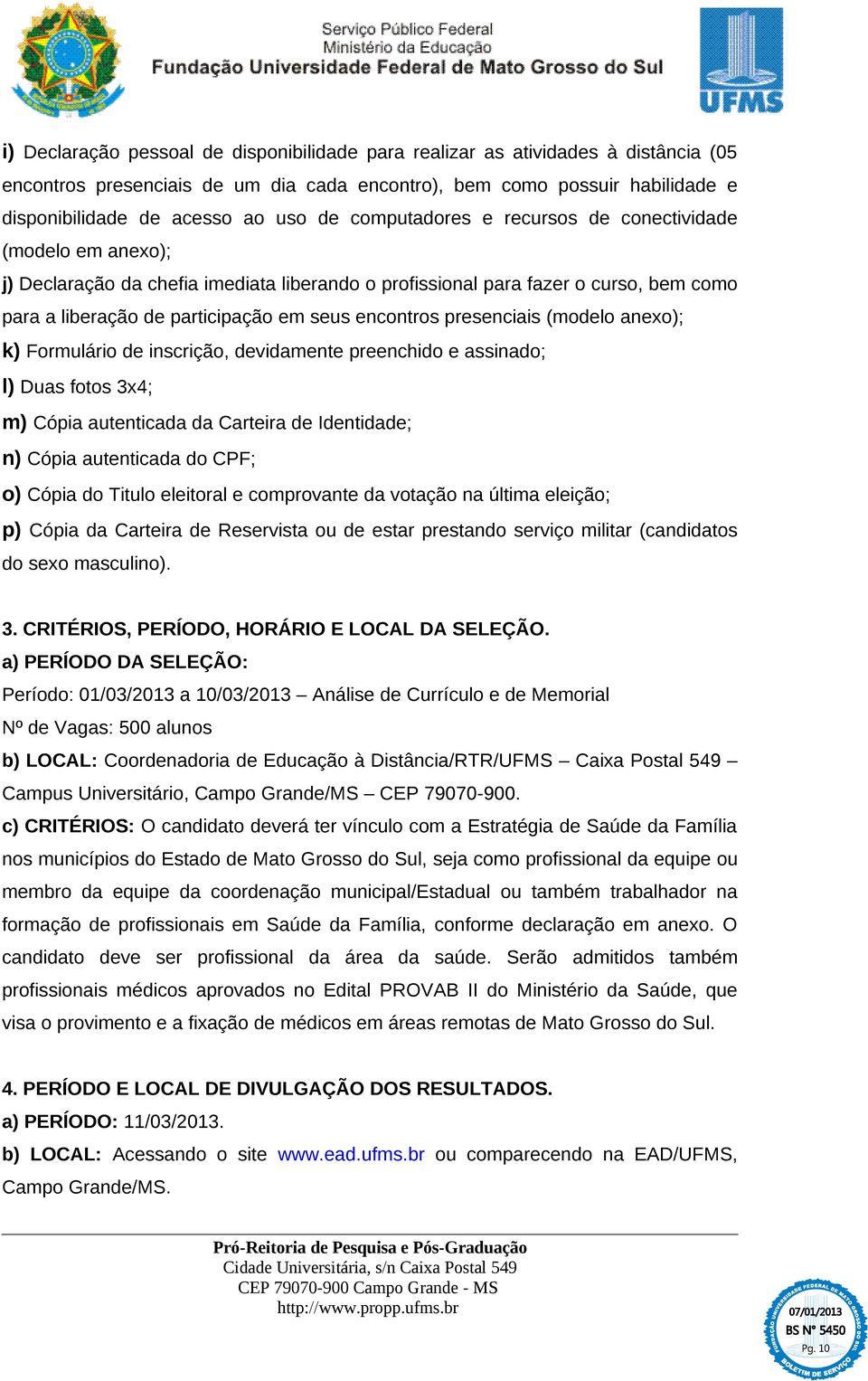 Serviço Público Federal
Ministério da Educação
Fundação Universidade Federal de Mato Grosso do Sul

UFMS

i) Declaração pessoal de disponibilidade para realizar as atividades à distância (05 encontros presenciais de um dia cada encontro), bem como possuir habilidade e disponibilidade de acesso ao uso de computadores e recursos de conectividade (modelo em anexo);

j) Declaração da chefia imediata liberando o profissional para fazer o curso, bem como para a liberação de participação em seus encontros presenciais (modelo anexo);

k) Formulário de inscrição, devidamente preenchido e assinado;

l) Duas fotos 3x4;

m) Cópia autenticada da Carteira de Identidade;

n) Cópia autenticada do CPF;

o) Cópia do Titulo eleitoral e comprovante da votação na última eleição;

p) Cópia da Carteira de Reservista ou de estar prestando serviço militar (candidatos do sexo masculino).

3. CRITÉRIOS, PERÍODO, HORÁRIO E LOCAL DA SELEÇÃO.

a) PERÍODO DA SELEÇÃO:

Período: 01/03/2013 a 10/03/2013 – Análise de Currículo e de Memorial

Nº de Vagas: 500 alunos

b) LOCAL: Coordenadoria de Educação à Distância/RTR/UFMS – Caixa Postal 549 – Campus Universitário, Campo Grande/MS – CEP 79070-900.

c) CRITÉRIOS: O candidato deverá ter vínculo com a Estratégia de Saúde da Família nos municípios do Estado de Mato Grosso do Sul, seja como profissional da equipe ou membro da equipe da coordenação municipal/Estadual ou também trabalhador na formação de profissionais em Saúde da Família, conforme declaração em anexo. O candidato deve ser profissional da área da saúde. Serão admitidos também profissionais médicos aprovados no Edital PROVAB II do Ministério da Saúde, que visa o provimento e a fixação de médicos em áreas remotas de Mato Grosso do Sul.

4. PERÍODO E LOCAL DE DIVULGAÇÃO DOS RESULTADOS.

a) PERÍODO: 11/03/2013.

b) LOCAL: Acessando o site www.ead.ufms.br ou comparecendo na EAD/UFMS, Campo Grande/MS.

Pró-Reitoria de Pesquisa e Pós-Graduação
Cidade Universitária, s/n Caixa Postal 549
CEP 79070-900 Campo Grande - MS
http://www.propp.ufms.br

FUNDAÇÃO UNIVERSIDADE FEDERAL DE MATO GROSSO DO SUL
07/01/2013
BS Nº 5450
Pg. 10
BOLETIM DE SERVIÇO